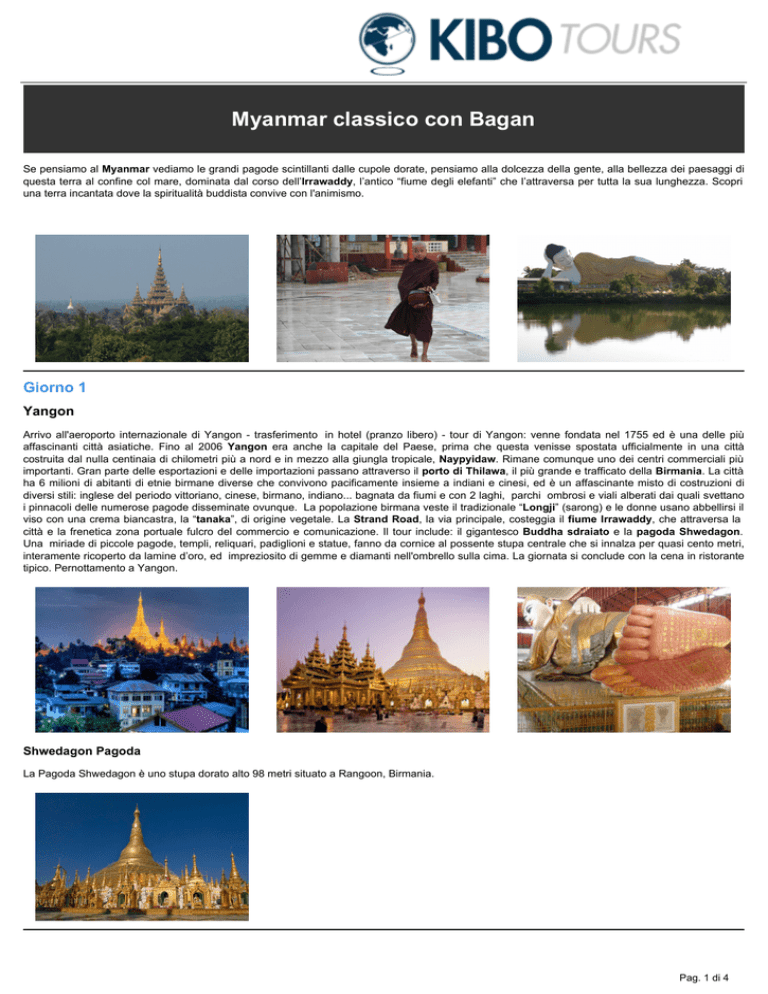 KIBO TOURS

Myanmar classico con Bagan

Se pensiamo al Myanmar vediamo le grandi pagode scintillanti dalle cupole dorate, pensiamo alla dolcezza della gente, alla bellezza dei paesaggi di questa terra al confine col mare, dominata dal corso dell'Irrawaddy, l'antico "fiume degli elefanti" che l'attraversa per tutta la sua lunghezza. Scopri una terra incantata dove la spiritualità buddista convive con l'animismo.

Giorno 1

Yangon

Arrivo all'aeroporto internazionale di Yangon - trasferimento in hotel (pranzo libero) - tour di Yangon: venne fondata nel 1755 ed è una delle più affascinanti città asiatiche. Fino al 2006 Yangon era anche la capitale del Paese, prima che questa venisse spostata ufficialmente in una città costruita dal nulla centinaia di chilometri più a nord e in mezzo alla giungla tropicale, Naypyidaw. Rimane comunque uno dei centri commerciali più importanti. Gran parte delle esportazioni e delle importazioni passano attraverso il porto di Thilawa, il più grande e trafficato della Birmania. La città ha 6 milioni di abitanti di etnie birmane diverse che convivono pacificamente insieme a indiani e cinesi, ed è un affascinante misto di costruzioni di diversi stili: inglese del periodo vittoriano, cinese, birmano, indiano... bagnata da fiumi e con 2 laghi, parchi ombrosi e viali alberati dai quali svettano i pinnacoli delle numerose pagode disseminate ovunque. La popolazione birmana veste il tradizionale "Longji" (sarong) e le donne usano abbellirsi il viso con una crema biancastra, la "tanaka", di origine vegetale. La Strand Road, la via principale, costeggia il fiume Irrawaddy, che attraversa la città e la frenetica zona portuale fulcro del commercio e comunicazione. Il tour include: il gigantesco Buddha sdraiato e la pagoda Shwedagon. Una miriade di piccole pagode, templi, reliquari, padiglioni e statue, fanno da cornice al possente stupa centrale che si innalza per quasi cento metri, interamente ricoperto da lamine d'oro, ed impreziosito di gemme e diamanti nell'ombrello sulla cima. La giornata si conclude con la cena in ristorante tipico. Pernottamento a Yangon.

Shwedagon Pagoda

La Pagoda Shwedagon è uno stupa dorato alto 98 metri situato a Rangoon, Birmania.

Pag. 1 di 4